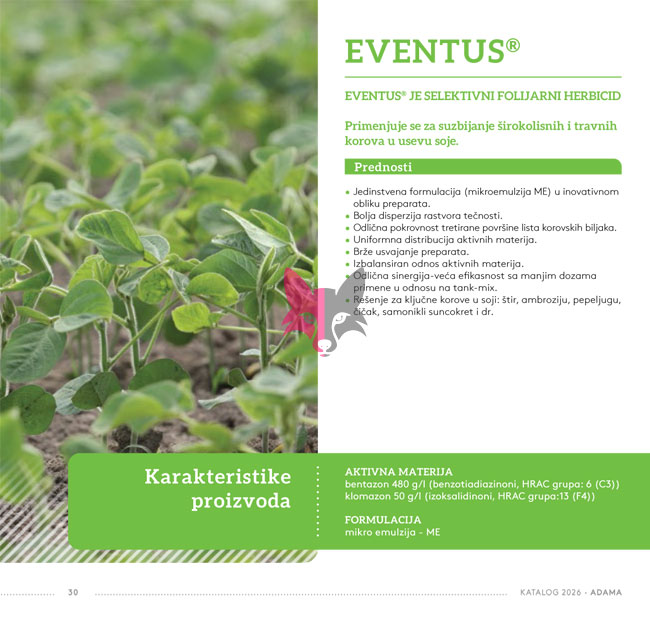 EVENTUS®

EVENTUS® JE SELEKTIVNI FOLIJARNI HERBICID

Primenjuje se za suzbijanje širokolisnih i travnih korova u usevu soje.

Prednosti

• Jedinstvena formulacija (mikroemulzija ME) u inovativnom obliku preparata.
• Bolja disperzija rastvora tečnosti.
• Odlična pokrovnost tretirane površine lista korovskih biljaka.
• Uniformna distribucija aktivnih materija.
• Brže usvajanje preparata.
• Izbalansiran odnos aktivnih materija.
• Odlična sinergija-veća efikasnost sa manjim dozama primene u odnosu na tank-mix.
• Rešenje za ključne korove u soji: štir, ambroziju, pepeljugu, čičak, samonikli suncokret i dr.

Karakteristike proizvoda

AKTIVNA MATERIJA
bentazon 480 g/l (benzotiadiazinoni, HRAC grupa: 6 (C3))
klomazon 50 g/l (izoksalidinoni, HRAC grupa:13 (F4))

FORMULACIJA
mikro emulzija - ME

30

KATALOG 2026 - ADAMA